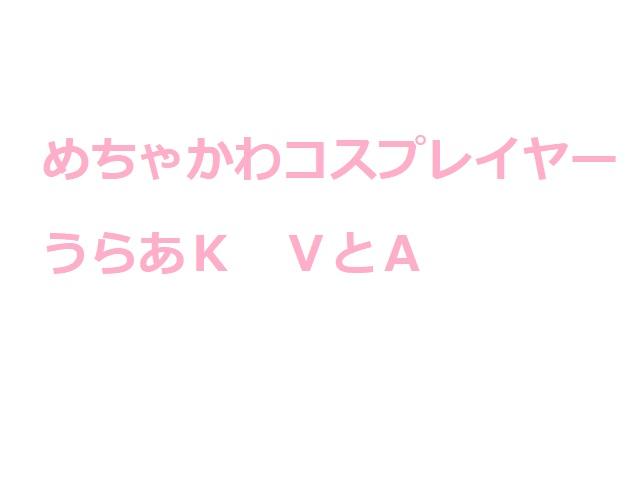 めちゃかわコスプレイヤー

うらあK　VとA